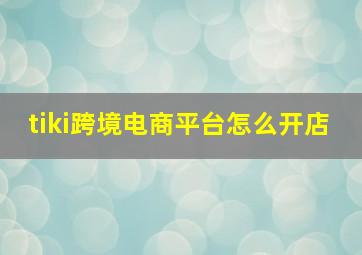 tiki跨境电商平台怎么开店